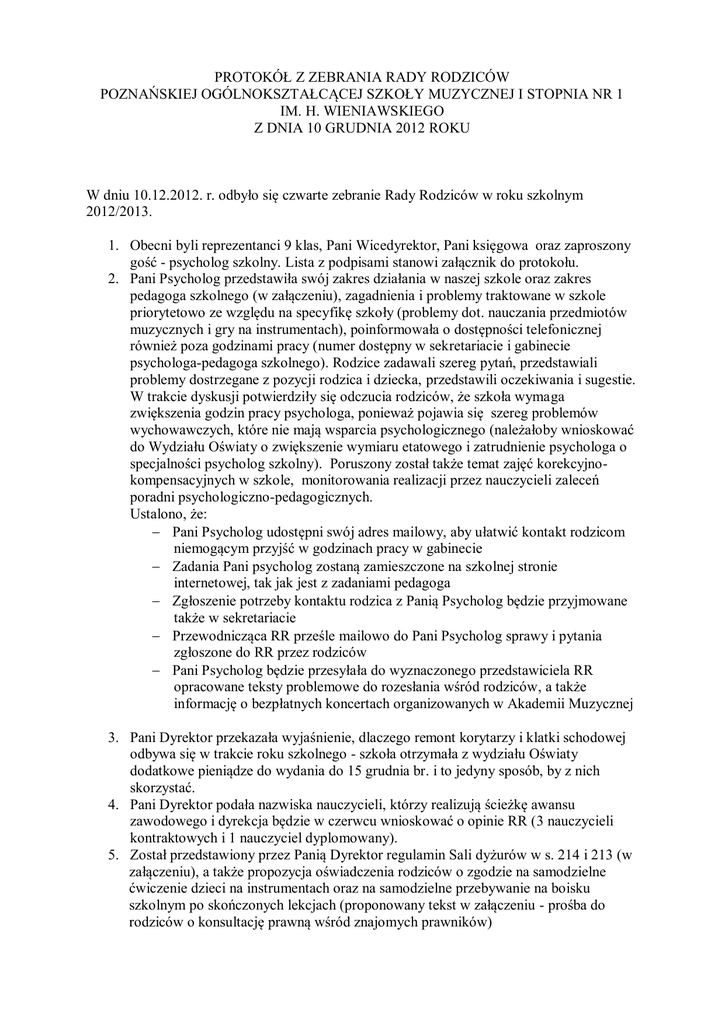 PROTOKÓŁ Z ZEBRANIA RADY RODZICÓW
POZNAŃSKIEJ OGÓLNOKSZTAŁCĄCEJ SZKOŁY MUZYCZNEJ I STOPNIA NR 1
IM. H. WIENIAWSKIEGO
Z DNIA 10 GRUDNIA 2012 ROKU

W dniu 10.12.2012. r. odbyło się czwarte zebranie Rady Rodziców w roku szkolnym 2012/2013.

1. Obecni byli reprezentanci 9 klas, Pani Wicedyrektor, Pani księgowa oraz zaproszony gość - psycholog szkolny. Lista z podpisami stanowi załącznik do protokołu.
2. Pani Psycholog przedstawiła swój zakres działania w naszej szkole oraz zakres pedagoga szkolnego (w załączeniu), zagadnienia i problemy traktowane w szkole priorytetowo ze względu na specyfikę szkoły (problemy dot. nauczania przedmiotów muzycznych i gry na instrumentach), poinformowała o dostępności telefonicznej również poza godzinami pracy (numer dostępny w sekretariacie i gabinecie psychologa-pedagoga szkolnego). Rodzice zadawali szereg pytań, przedstawiali problemy dostrzegane z pozycji rodzica i dziecka, przedstawili oczekiwania i sugestie. W trakcie dyskusji potwierdziły się odczucia rodziców, że szkoła wymaga zwiększenia godzin pracy psychologa, ponieważ pojawia się szereg problemów wychowawczych, które nie mają wsparcia psychologicznego (należałoby wnioskować do Wydziału Oświaty o zwiększenie wymiaru etatowego i zatrudnienie psychologa o specjalności psycholog szkolny). Poruszony został także temat zajęć korekcyjno-kompensacyjnych w szkole, monitorowania realizacji przez nauczycieli zaleceń poradni psychologiczno-pedagogicznych.
Ustalono, że:
– Pani Psycholog udostępni swój adres mailowy, aby ułatwić kontakt rodzicom niemogącym przyjść w godzinach pracy w gabinecie
– Zadania Pani psycholog zostaną zamieszczone na szkolnej stronie internetowej, tak jak jest z zadaniami pedagoga
– Zgłoszenie potrzeby kontaktu rodzica z Panią Psycholog będzie przyjmowane także w sekretariacie
– Przewodnicząca RR prześle mailowo do Pani Psycholog sprawy i pytania zgłoszone do RR przez rodziców
– Pani Psycholog będzie przesyłała do wyznaczonego przedstawiciela RR opracowane teksty problemowe do rozesłania wśród rodziców, a także informację o bezpłatnych koncertach organizowanych w Akademii Muzycznej

3. Pani Dyrektor przekazała wyjaśnienie, dlaczego remont korytarzy i klatki schodowej odbywa się w trakcie roku szkolnego - szkoła otrzymała z wydziału Oświaty dodatkowe pieniądze do wydania do 15 grudnia br. i to jedyny sposób, by z nich skorzystać.
4. Pani Dyrektor podała nazwiska nauczycieli, którzy realizują ścieżkę awansu zawodowego i dyrekcja będzie w czerwcu wnioskować o opinie RR (3 nauczycieli kontraktowych i 1 nauczyciel dyplomowany).
5. Został przedstawiony przez Panią Dyrektor regulamin Sali dyżurów w s. 214 i 213 (w załączeniu), a także propozycja oświadczenia rodziców o zgodzie na samodzielne ćwiczenie dzieci na instrumentach oraz na samodzielne przebywanie na boisku szkolnym po skończonych lekcjach (proponowany tekst w załączeniu - prośba do rodziców o konsultację prawną wśród znajomych prawników)